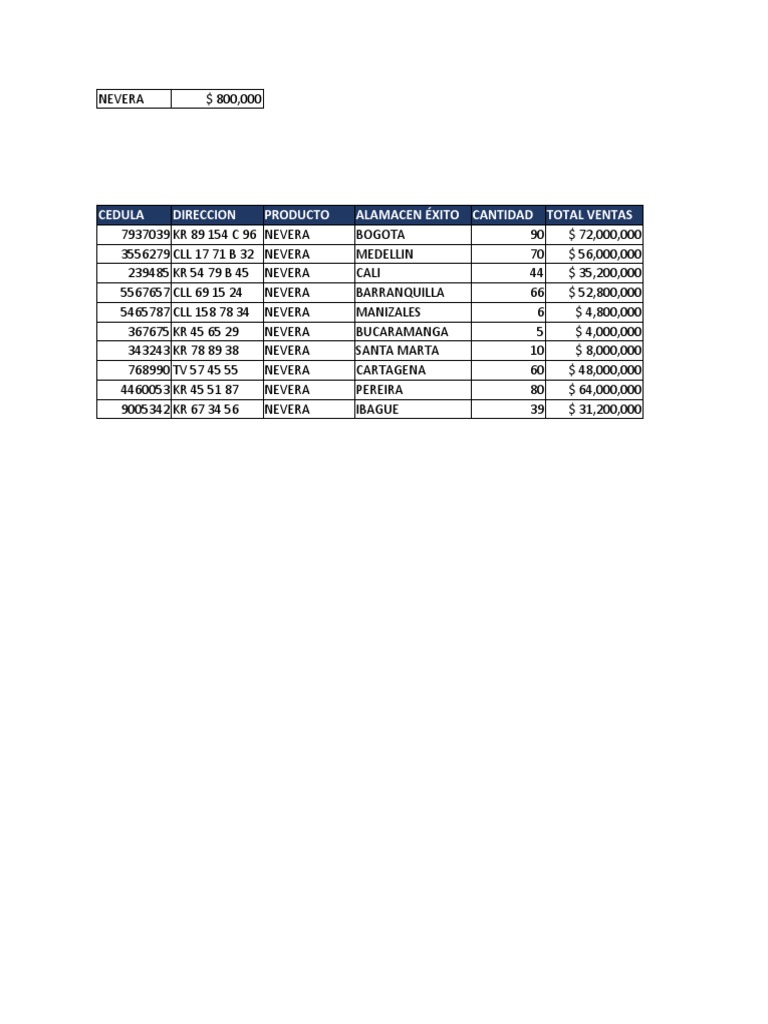 | NEVERA | $ 800,000 |
|---|---|

| CEDULA | DIRECCION | PRODUCTO | ALAMACEN ÉXITO | CANTIDAD | TOTAL VENTAS |
|---|---|---|---|---|---|
| 7937039 | KR 89 154 C 96 | NEVERA | BOGOTA | 90 | $ 72,000,000 |
| 3556279 | CLL 17 71 B 32 | NEVERA | MEDELLIN | 70 | $ 56,000,000 |
| 239485 | KR 54 79 B 45 | NEVERA | CALI | 44 | $ 35,200,000 |
| 5567657 | CLL 69 15 24 | NEVERA | BARRANQUILLA | 66 | $ 52,800,000 |
| 5465787 | CLL 158 78 34 | NEVERA | MANIZALES | 6 | $ 4,800,000 |
| 367675 | KR 45 65 29 | NEVERA | BUCARAMANGA | 5 | $ 4,000,000 |
| 343243 | KR 78 89 38 | NEVERA | SANTA MARTA | 10 | $ 8,000,000 |
| 768990 | TV 57 45 55 | NEVERA | CARTAGENA | 60 | $ 48,000,000 |
| 4460053 | KR 45 51 87 | NEVERA | PEREIRA | 80 | $ 64,000,000 |
| 9005342 | KR 67 34 56 | NEVERA | IBAGUE | 39 | $ 31,200,000 |